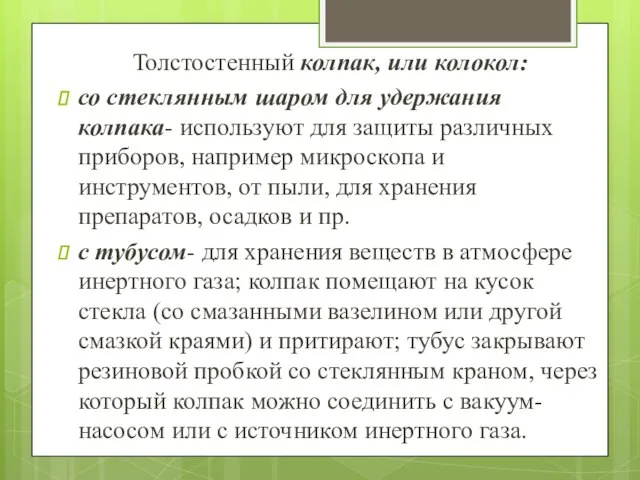 Толстостенный колпак, или колокол:

со стеклянным шаром для удержания колпака- используют для защиты различных приборов, например микроскопа и инструментов, от пыли, для хранения препаратов, осадков и пр.

с тубусом- для хранения веществ в атмосфере инертного газа; колпак помещают на кусок стекла (со смазанными вазелином или другой смазкой краями) и притирают; тубус закрывают резиновой пробкой со стеклянным краном, через который колпак можно соединить с вакуум-насосом или с источником инертного газа.